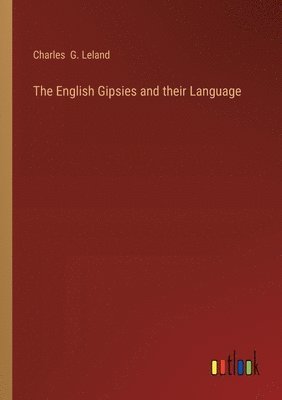 Charles G. Leland

The English Gipsies and their Language

outlook